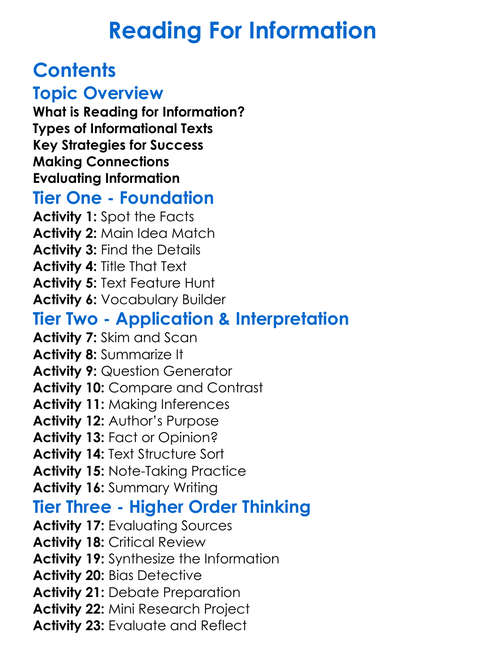 Reading For Information

Contents

Topic Overview

What is Reading for Information?
Types of Informational Texts
Key Strategies for Success
Making Connections
Evaluating Information

Tier One - Foundation

Activity 1: Spot the Facts
Activity 2: Main Idea Match
Activity 3: Find the Details
Activity 4: Title That Text
Activity 5: Text Feature Hunt
Activity 6: Vocabulary Builder

Tier Two - Application & Interpretation

Activity 7: Skim and Scan
Activity 8: Summarize It
Activity 9: Question Generator
Activity 10: Compare and Contrast
Activity 11: Making Inferences
Activity 12: Author's Purpose
Activity 13: Fact or Opinion?
Activity 14: Text Structure Sort
Activity 15: Note-Taking Practice
Activity 16: Summary Writing

Tier Three - Higher Order Thinking

Activity 17: Evaluating Sources
Activity 18: Critical Review
Activity 19: Synthesize the Information
Activity 20: Bias Detective
Activity 21: Debate Preparation
Activity 22: Mini Research Project
Activity 23: Evaluate and Reflect